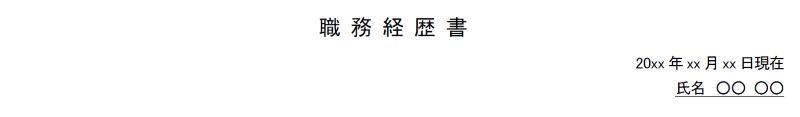 職務経歴書

20xx 年 xx 月 xx 日現在
氏名 〇〇 〇〇